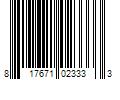 8 17671 02333 3